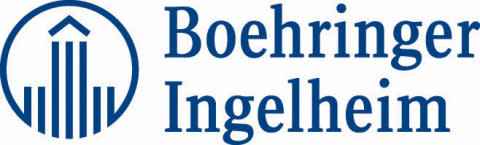 Boehringer
Ingelheim